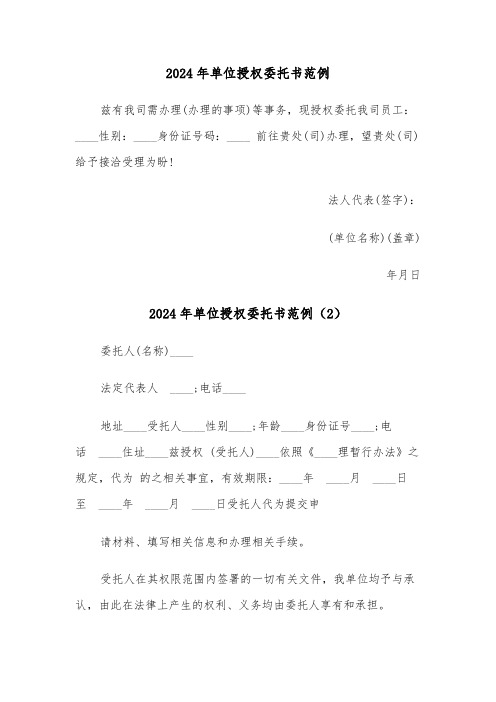 2024年单位授权委托书范例

兹有我司需办理(办理的事项)等事务，现授权委托我司员工：____性别：____身份证号码：____ 前往贵处(司)办理，望贵处(司)给予接洽受理为盼！

法人代表(签字)：

(单位名称)(盖章)

年月日

2024年单位授权委托书范例（2）

委托人(名称)____

法定代表人 ____;电话____

地址____受托人____性别____;年龄____身份证号____;电话 ____住址____兹授权 (受托人)____依照《____理暂行办法》之规定，代为 的之相关事宜，有效期限：____年 ____月 ____日至 ____年 ____月 ____日受托人代为提交申

请材料、填写相关信息和办理相关手续。

受托人在其权限范围内签署的一切有关文件，我单位均予与承认，由此在法律上产生的权利、义务均由委托人享有和承担。